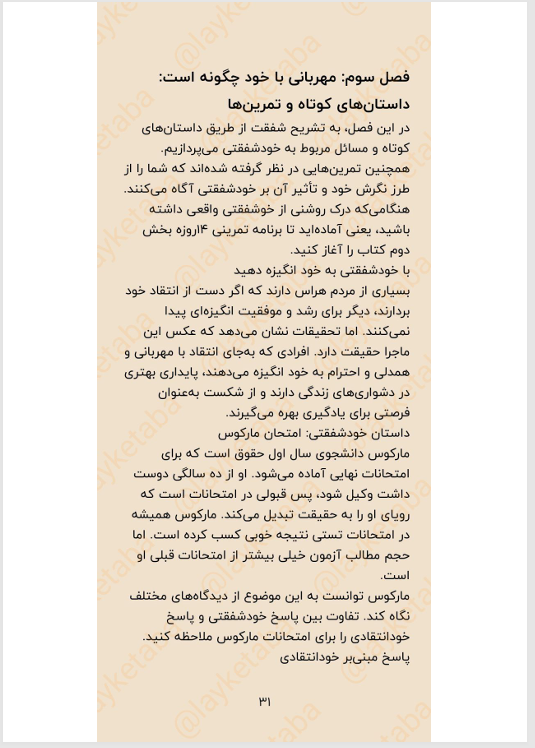 فصل سوم: مهربانی با خود چگونه است:
داستان‌های کوتاه و تمرین‌ها

در این فصل، به تشریح شفقت از طریق داستان‌های کوتاه و مسائل مربوط به خودشفقتی می‌پردازیم.
همچنین تمرین‌هایی در نظر گرفته شده‌اند که شما را از طرز نگرش خود و تأثیر آن بر خودشفقتی آگاه می‌کنند.
هنگامی‌که درک روشنی از خوشفقتی واقعی داشته باشید، یعنی آماده‌اید تا برنامه تمرینی ۱۴روزه بخش دوم کتاب را آغاز کنید.
با خودشفقتی به خود انگیزه دهید
بسیاری از مردم هراس دارند که اگر دست از انتقاد خود بردارند، دیگر برای رشد و موفقیت انگیزه‌ای پیدا نمی‌کنند. اما تحقیقات نشان می‌دهد که عکس این ماجرا حقیقت دارد. افرادی که به‌جای انتقاد با مهربانی و همدلی و احترام به خود انگیزه می‌دهند، پایداری بهتری در دشواری‌های زندگی دارند و از شکست به‌عنوان فرصتی برای یادگیری بهره می‌گیرند.
داستان خودشفقتی: امتحان مارکوس
مارکوس دانشجوی سال اول حقوق است که برای امتحانات نهایی آماده می‌شود. او از ده سالگی دوست داشت وکیل شود، پس قبولی در امتحانات است که رویای او را به حقیقت تبدیل می‌کند. مارکوس همیشه در امتحانات تستی نتیجه خوبی کسب کرده است. اما حجم مطالب آزمون خیلی بیشتر از امتحانات قبلی او است.
مارکوس توانست به این موضوع از دیدگاه‌های مختلف نگاه کند. تفاوت بین پاسخ خودشفقتی و پاسخ خودانتقادی را برای امتحانات مارکوس ملاحظه کنید.
پاسخ مبنی‌بر خودانتقادی

۳۱

@layketaba